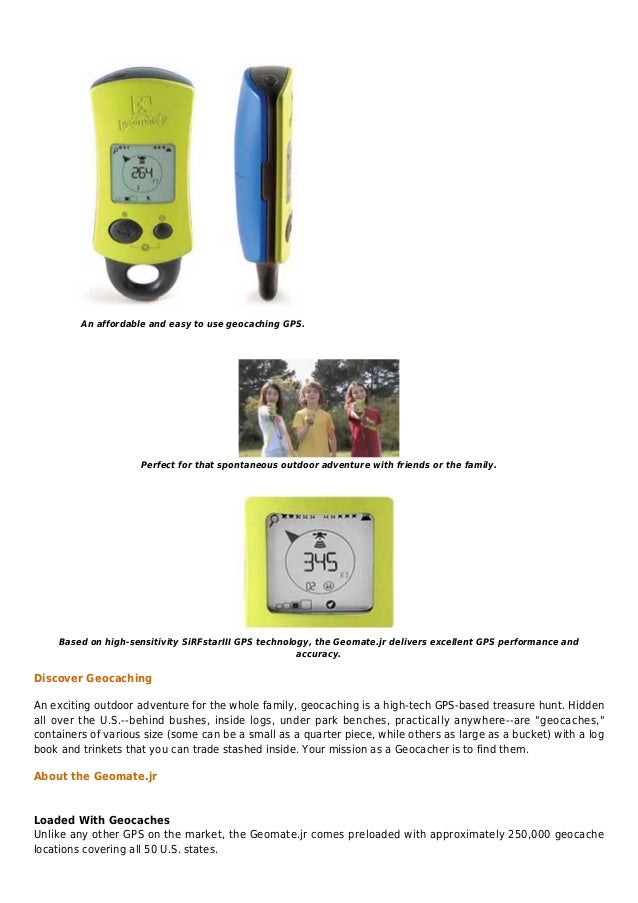 Geomate.jr

264

An affordable and easy to use geocaching GPS.

Perfect for that spontaneous outdoor adventure with friends or the family.

345 FT

02

Based on high-sensitivity SiRFstarIII GPS technology, the Geomate.jr delivers excellent GPS performance and accuracy.

Discover Geocaching

An exciting outdoor adventure for the whole family, geocaching is a high-tech GPS-based treasure hunt. Hidden all over the U.S.--behind bushes, inside logs, under park benches, practically anywhere--are "geocaches," containers of various size (some can be a small as a quarter piece, while others as large as a bucket) with a log book and trinkets that you can trade stashed inside. Your mission as a Geocacher is to find them.

About the Geomate.jr

Loaded With Geocaches
Unlike any other GPS on the market, the Geomate.jr comes preloaded with approximately 250,000 geocache locations covering all 50 U.S. states.